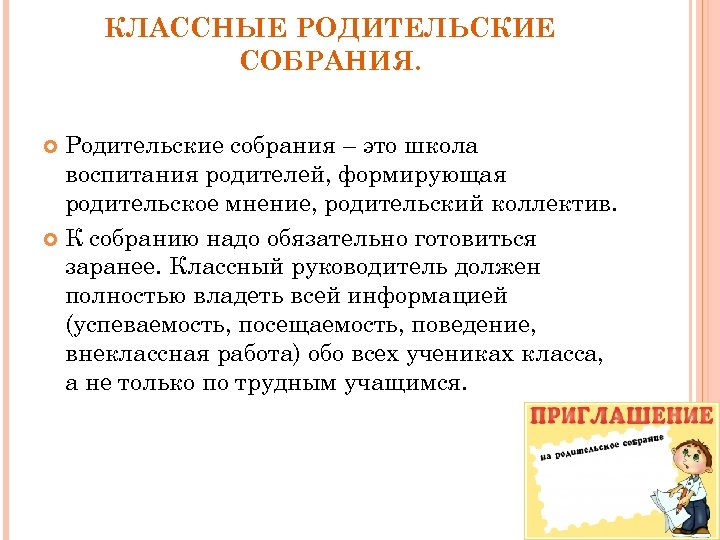 КЛАССНЫЕ РОДИТЕЛЬСКИЕ СОБРАНИЯ.

Родительские собрания – это школа воспитания родителей, формирующая родительское мнение, родительский коллектив.

К собранию надо обязательно готовиться заранее. Классный руководитель должен полностью владеть всей информацией (успеваемость, посещаемость, поведение, внеклассная работа) обо всех учениках класса, а не только по трудным учащимся.

ПРИГЛАШЕНИЕ
на родительское собрание